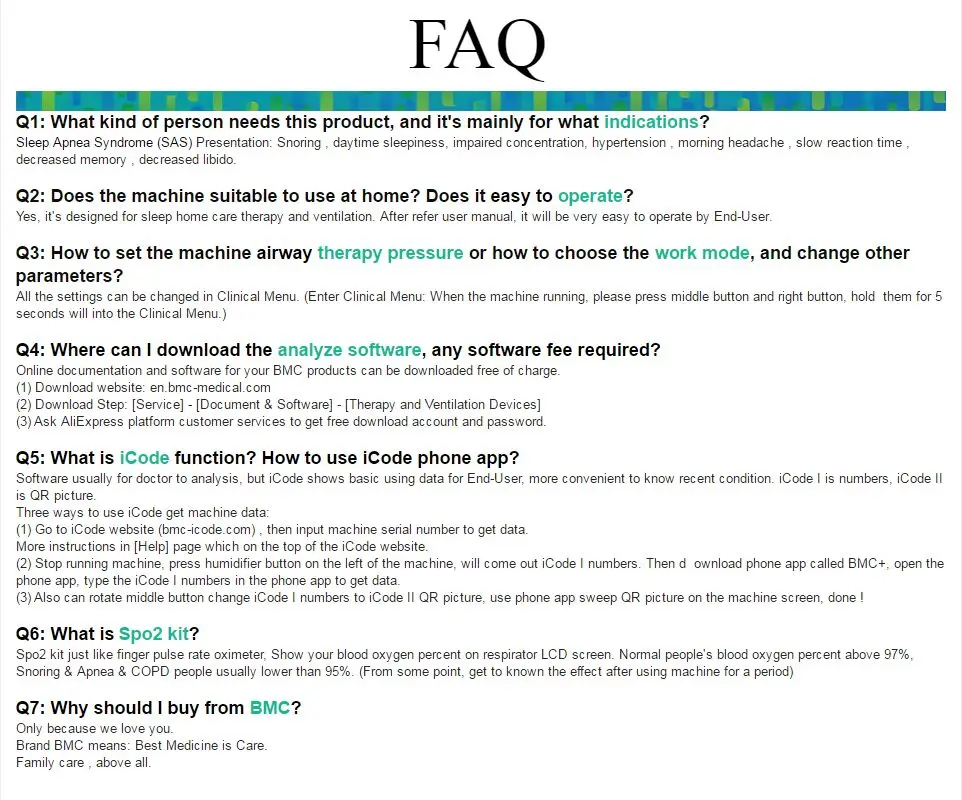 FAQ

Q1: What kind of person needs this product, and it's mainly for what indications?
Sleep Apnea Syndrome (SAS) Presentation: Snoring , daytime sleepiness, impaired concentration, hypertension , morning headache , slow reaction time , decreased memory , decreased libido.

Q2: Does the machine suitable to use at home? Does it easy to operate?
Yes, it's designed for sleep home care therapy and ventilation. After refer user manual, it will be very easy to operate by End-User.

Q3: How to set the machine airway therapy pressure or how to choose the work mode, and change other parameters?
All the settings can be changed in Clinical Menu. (Enter Clinical Menu: When the machine running, please press middle button and right button, hold them for 5 seconds will into the Clinical Menu.)

Q4: Where can I download the analyze software, any software fee required?
Online documentation and software for your BMC products can be downloaded free of charge.
(1) Download website: en.bmc-medical.com
(2) Download Step: [Service] - [Document & Software] - [Therapy and Ventilation Devices]
(3) Ask AliExpress platform customer services to get free download account and password.

Q5: What is iCode function? How to use iCode phone app?
Software usually for doctor to analysis, but iCode shows basic using data for End-User, more convenient to know recent condition. iCode I is numbers, iCode II is QR picture.
Three ways to use iCode get machine data:
(1) Go to iCode website (bmc-icode.com) , then input machine serial number to get data.
More instructions in [Help] page which on the top of the iCode website.
(2) Stop running machine, press humidifier button on the left of the machine, will come out iCode I numbers. Then d ownload phone app called BMC+, open the phone app, type the iCode I numbers in the phone app to get data.
(3) Also can rotate middle button change iCode I numbers to iCode II QR picture, use phone app sweep QR picture on the machine screen, done !

Q6: What is Spo2 kit?
Spo2 kit just like finger pulse rate oximeter, Show your blood oxygen percent on respirator LCD screen. Normal people's blood oxygen percent above 97%, Snoring & Apnea & COPD people usually lower than 95%. (From some point, get to known the effect after using machine for a period)

Q7: Why should I buy from BMC?
Only because we love you.
Brand BMC means: Best Medicine is Care.
Family care , above all.